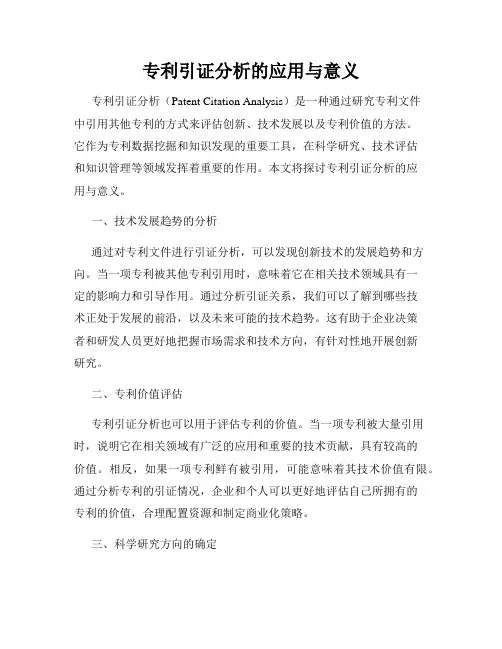 专利引证分析的应用与意义

专利引证分析（Patent Citation Analysis）是一种通过研究专利文件中引用其他专利的方式来评估创新、技术发展以及专利价值的方法。它作为专利数据挖掘和知识发现的重要工具，在科学研究、技术评估和知识管理等领域发挥着重要的作用。本文将探讨专利引证分析的应用与意义。

一、技术发展趋势的分析

通过对专利文件进行引证分析，可以发现创新技术的发展趋势和方向。当一项专利被其他专利引用时，意味着它在相关技术领域具有一定的影响力和引导作用。通过分析引证关系，我们可以了解到哪些技术正处于发展的前沿，以及未来可能的技术趋势。这有助于企业决策者和研发人员更好地把握市场需求和技术方向，有针对性地开展创新研究。

二、专利价值评估

专利引证分析也可以用于评估专利的价值。当一项专利被大量引用时，说明它在相关领域有广泛的应用和重要的技术贡献，具有较高的价值。相反，如果一项专利鲜有被引用，可能意味着其技术价值有限。通过分析专利的引证情况，企业和个人可以更好地评估自己所拥有的专利的价值，合理配置资源和制定商业化策略。

三、科学研究方向的确定